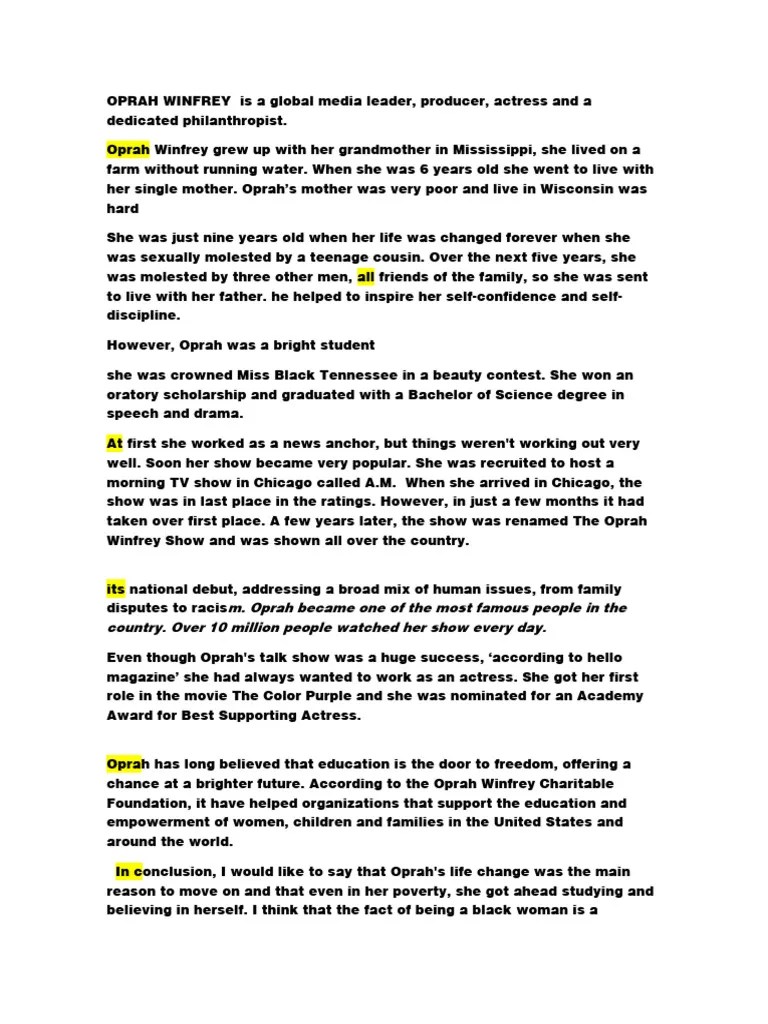 OPRAH WINFREY  is a global media leader, producer, actress and a dedicated philanthropist.

Oprah Winfrey grew up with her grandmother in Mississippi, she lived on a farm without running water. When she was 6 years old she went to live with her single mother. Oprah's mother was very poor and live in Wisconsin was hard

She was just nine years old when her life was changed forever when she was sexually molested by a teenage cousin. Over the next five years, she was molested by three other men, all friends of the family, so she was sent to live with her father. he helped to inspire her self-confidence and self-discipline.

However, Oprah was a bright student

she was crowned Miss Black Tennessee in a beauty contest. She won an oratory scholarship and graduated with a Bachelor of Science degree in speech and drama.

At first she worked as a news anchor, but things weren't working out very well. Soon her show became very popular. She was recruited to host a morning TV show in Chicago called A.M.  When she arrived in Chicago, the show was in last place in the ratings. However, in just a few months it had taken over first place. A few years later, the show was renamed The Oprah Winfrey Show and was shown all over the country.

its national debut, addressing a broad mix of human issues, from family disputes to racism. Oprah became one of the most famous people in the country. Over 10 million people watched her show every day.

Even though Oprah's talk show was a huge success, 'according to hello magazine' she had always wanted to work as an actress. She got her first role in the movie The Color Purple and she was nominated for an Academy Award for Best Supporting Actress.

Oprah has long believed that education is the door to freedom, offering a chance at a brighter future. According to the Oprah Winfrey Charitable Foundation, it have helped organizations that support the education and empowerment of women, children and families in the United States and around the world.

In conclusion, I would like to say that Oprah's life change was the main reason to move on and that even in her poverty, she got ahead studying and believing in herself. I think that the fact of being a black woman is a